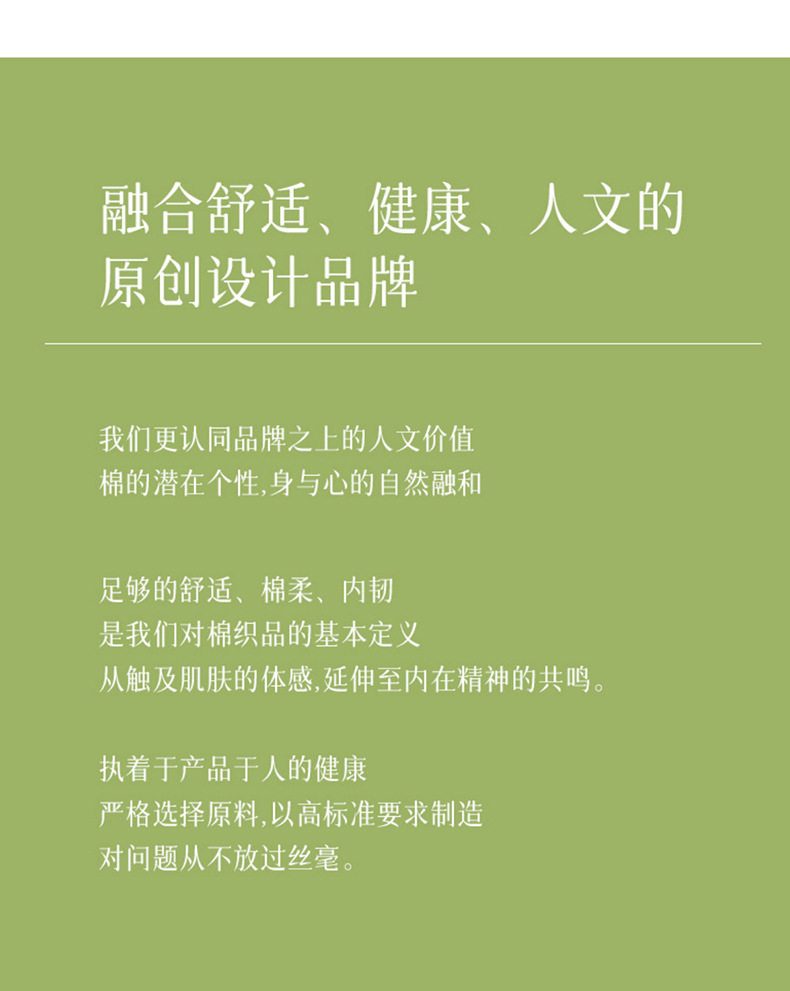 融合舒适、健康、人文的
原创设计品牌

我们更认同品牌之上的人文价值
棉的潜在个性,身与心的自然融和

足够的舒适、棉柔、内韧
是我们对棉织品的基本定义
从触及肌肤的体感,延伸至内在精神的共鸣。

执着于产品于人的健康
严格选择原料,以高标准要求制造
对问题从不放过丝毫。